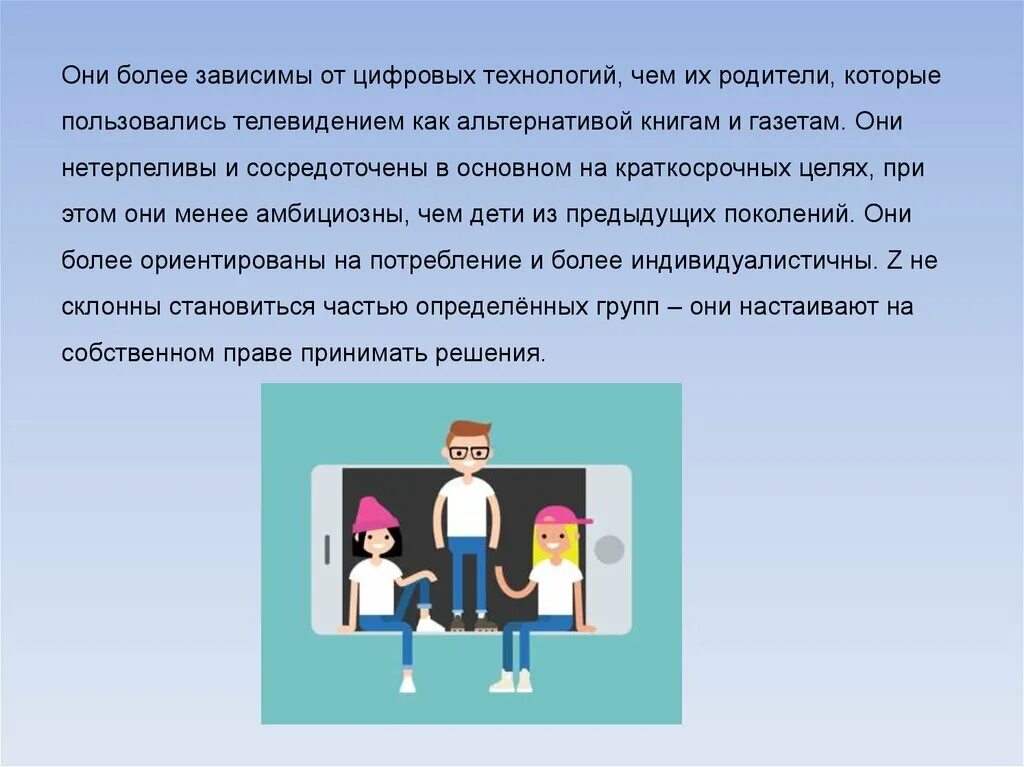 Они более зависимы от цифровых технологий, чем их родители, которые пользовались телевидением как альтернативой книгам и газетам. Они нетерпеливы и сосредоточены в основном на краткосрочных целях, при этом они менее амбициозны, чем дети из предыдущих поколений. Они более ориентированы на потребление и более индивидуалистичны. Z не склонны становиться частью определённых групп – они настаивают на собственном праве принимать решения.